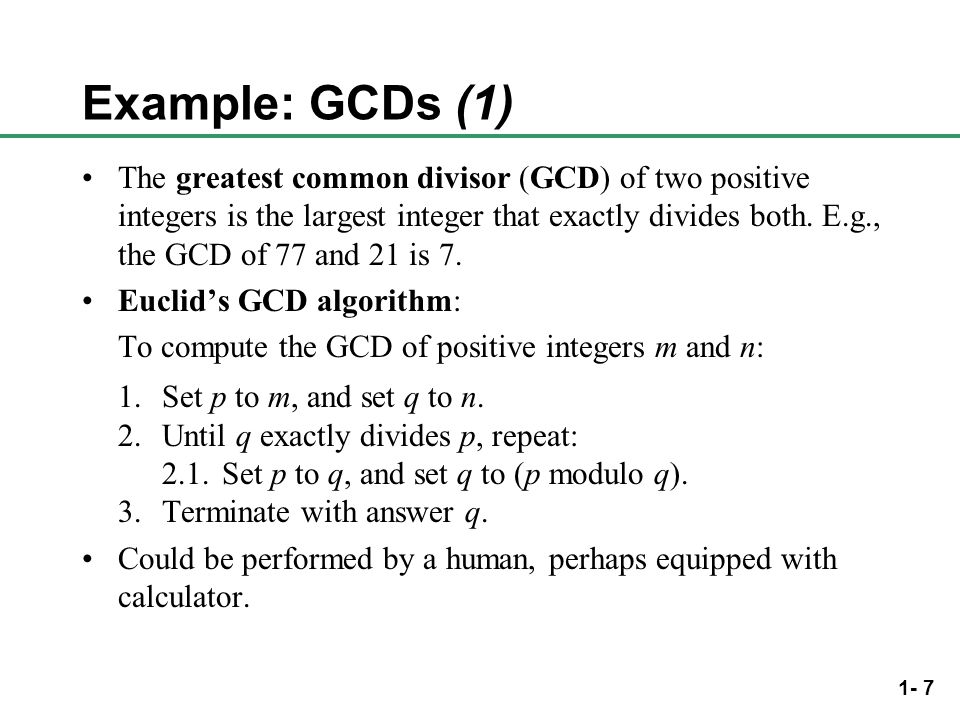 Example: GCDs (1)

• The greatest common divisor (GCD) of two positive integers is the largest integer that exactly divides both. E.g., the GCD of 77 and 21 is 7.

• Euclid's GCD algorithm:

To compute the GCD of positive integers $m$ and $n$:

1. Set $p$ to $m$, and set $q$ to $n$.
2. Until $q$ exactly divides $p$, repeat:
2.1. Set $p$ to $q$, and set $q$ to ($p$ modulo $q$).
3. Terminate with answer $q$.

• Could be performed by a human, perhaps equipped with calculator.

1- 7